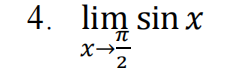 4. $\lim_{x \to \frac{\pi}{2}} \sin x$